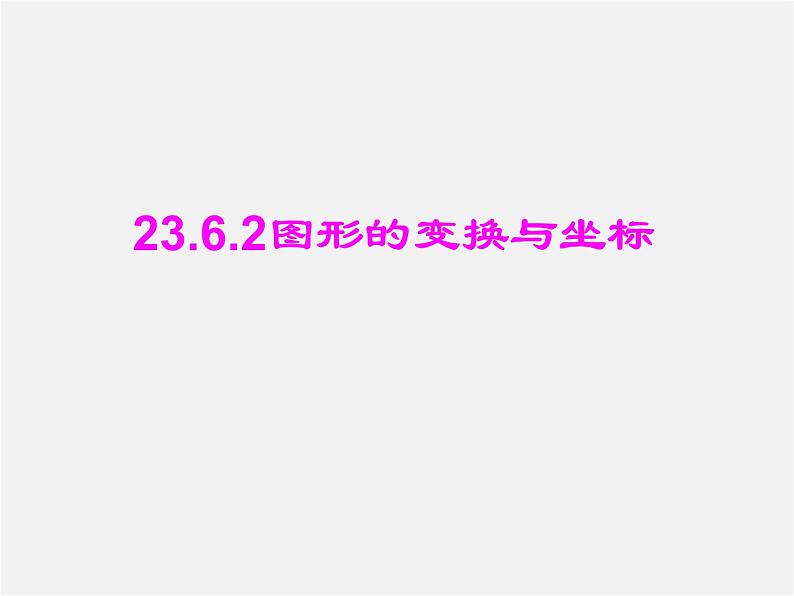 23.6.2图形的变换与坐标